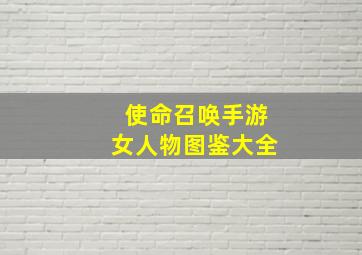 使命召唤手游
女人物图鉴大全